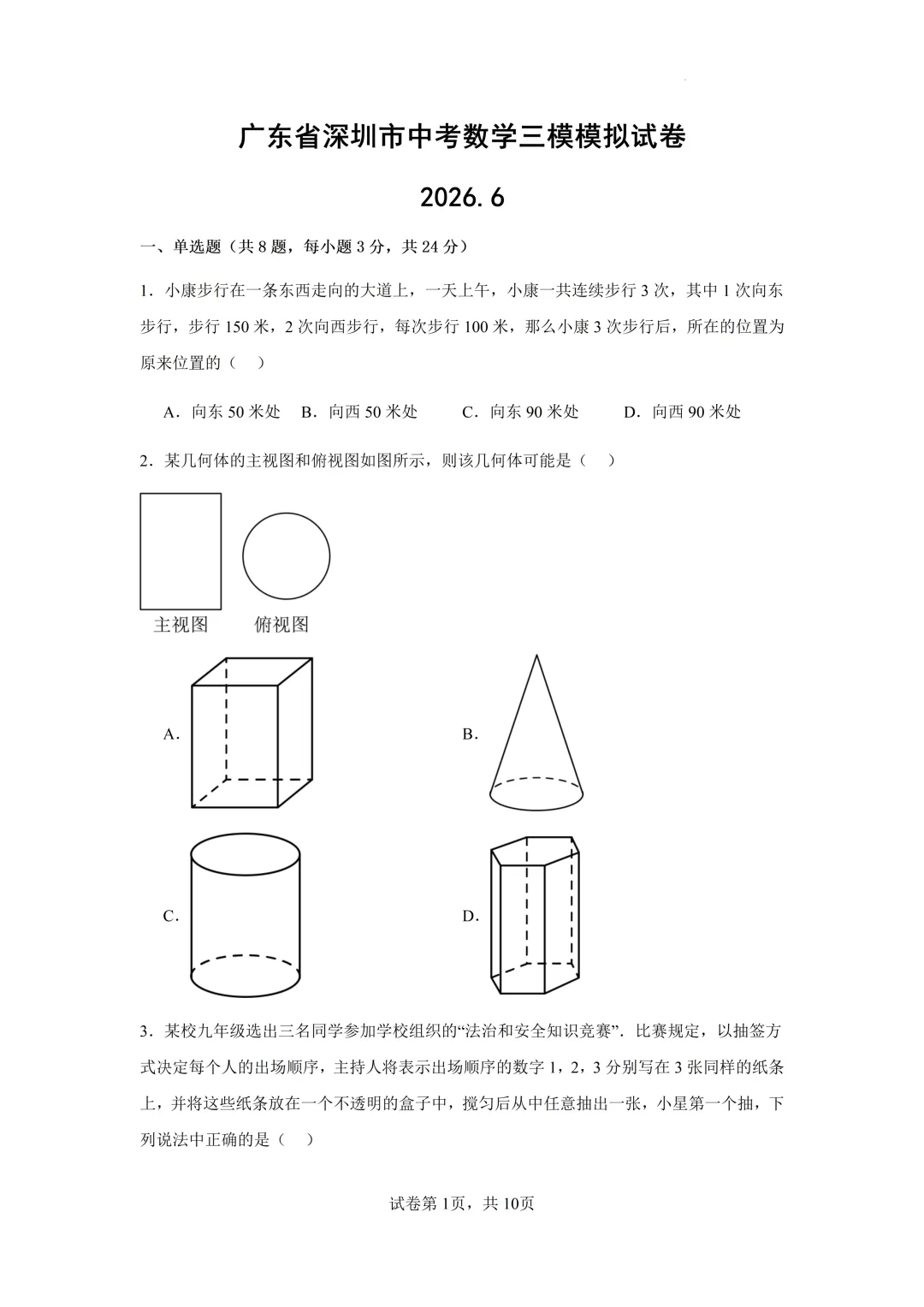 广东省深圳市中考数学三模模拟试卷

2026.6

一、单选题（共 8 题，每小题 3 分，共 24 分）

1．小康步行在一条东西走向的大道上，一天上午，小康一共连续步行 3 次，其中 1 次向东步行，步行 150 米，2 次向西步行，每次步行 100 米，那么小康 3 次步行后，所在的位置为原来位置的（　）

A．向东 50 米处　B．向西 50 米处　C．向东 90 米处　D．向西 90 米处

2．某几何体的主视图和俯视图如图所示，则该几何体可能是（　）

主视图　俯视图

A.

B.

C.

D.

3．某校九年级选出三名同学参加学校组织的“法治和安全知识竞赛”．比赛规定，以抽签方式决定每个人的出场顺序，主持人将表示出场顺序的数字 1，2，3 分别写在 3 张同样的纸条上，并将这些纸条放在一个不透明的盒子中，搅匀后从中任意抽出一张，小星第一个抽，下列说法中正确的是（　）

试卷第 1页，共 10页